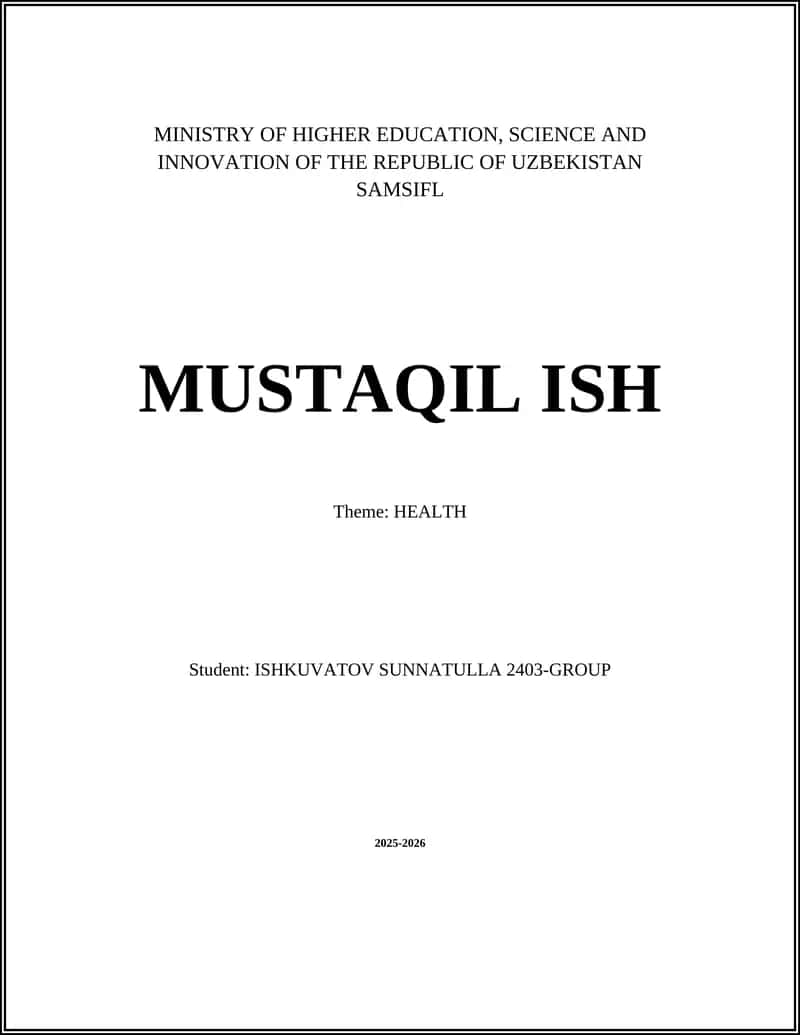 MINISTRY OF HIGHER EDUCATION, SCIENCE AND INNOVATION OF THE REPUBLIC OF UZBEKISTAN
SAMSIFL

MUSTAQIL ISH

Theme: HEALTH

Student: ISHKUVATOV SUNNATULLA 2403-GROUP

2025-2026